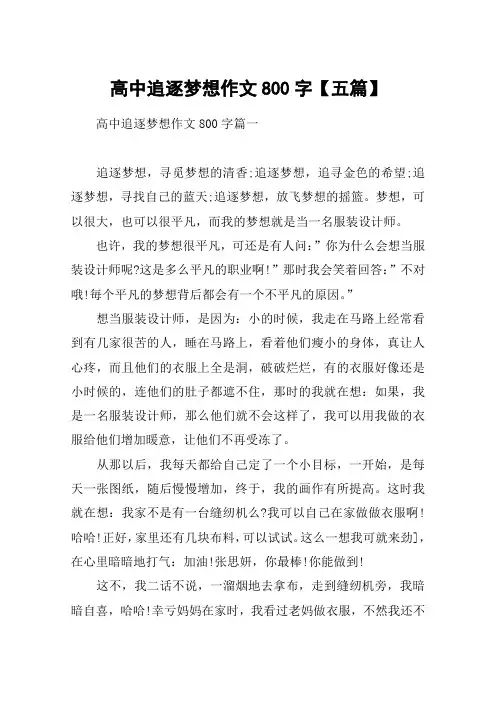 高中追逐梦想作文 800 字【五篇】

高中追逐梦想作文 800 字篇一

追逐梦想，寻觅梦想的清香;追逐梦想，追寻金色的希望;追逐梦想，寻找自己的蓝天;追逐梦想，放飞梦想的摇篮。梦想，可以很大，也可以很平凡，而我的梦想就是当一名服装设计师。

也许，我的梦想很平凡，可还是有人问:”你为什么会想当服装设计师呢?这是多么平凡的职业啊!”那时我会笑着回答:”不对哦!每个平凡的梦想背后都会有一个不平凡的原因。”

想当服装设计师，是因为：小的时候，我走在马路上经常看到有几家很苦的人，睡在马路上，看着他们瘦小的身体，真让人心疼，而且他们的衣服上全是洞，破破烂烂，有的衣服好像还是小时候的，连他们的肚子都遮不住，那时的我就在想：如果，我是一名服装设计师，那么他们就不会这样了，我可以用我做的衣服给他们增加暖意，让他们不再受冻了。

从那以后，我每天都给自己定了一个小目标，一开始，是每天一张图纸，随后慢慢增加，终于，我的画作有所提高。这时我就在想：我家不是有一台缝纫机么?我可以自己在家做做衣服啊!哈哈!正好，家里还有几块布料，可以试试。这么一想我可就来劲]，在心里暗暗地打气：加油!张思妍，你最棒!你能做到!

这不，我二话不说，一溜烟地去拿布，走到缝纫机旁，我暗暗自喜，哈哈!幸亏妈妈在家时，我看过老妈做衣服，不然我还不